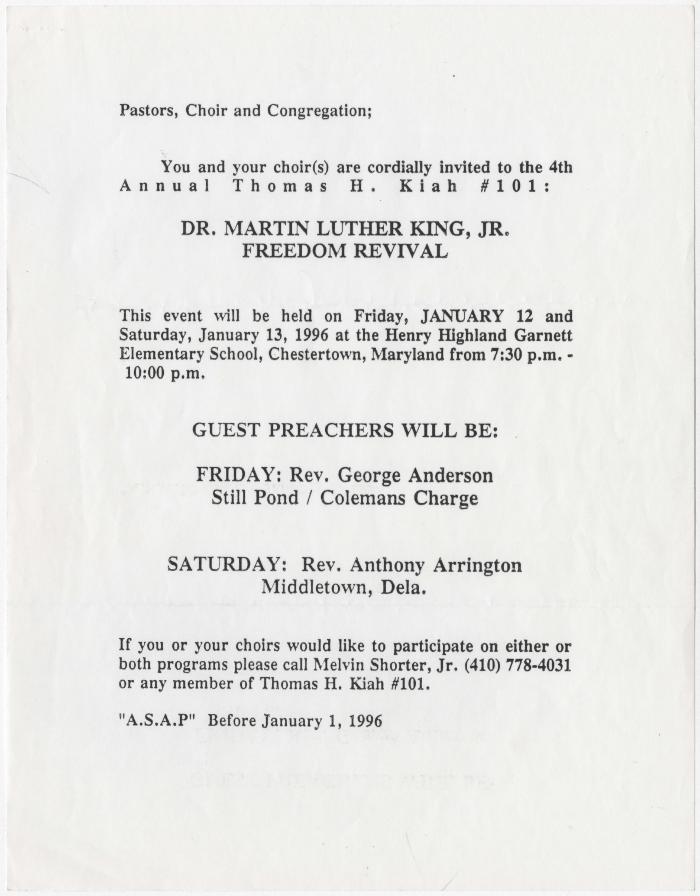 Pastors, Choir and Congregation;

You and your choir(s) are cordially invited to the 4th Annual Thomas H. Kiah #101:

DR. MARTIN LUTHER KING, JR.
FREEDOM REVIVAL

This event will be held on Friday, JANUARY 12 and Saturday, January 13, 1996 at the Henry Highland Garnett Elementary School, Chestertown, Maryland from 7:30 p.m. - 10:00 p.m.

GUEST PREACHERS WILL BE:

FRIDAY: Rev. George Anderson
Still Pond / Colemans Charge

SATURDAY: Rev. Anthony Arrington
Middletown, Dela.

If you or your choirs would like to participate on either or both programs please call Melvin Shorter, Jr. (410) 778-4031 or any member of Thomas H. Kiah #101.

"A.S.A.P" Before January 1, 1996